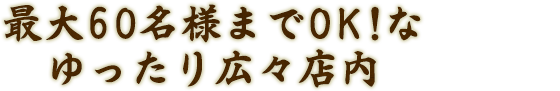 最大60名様までOK！な
ゆったり広々店内